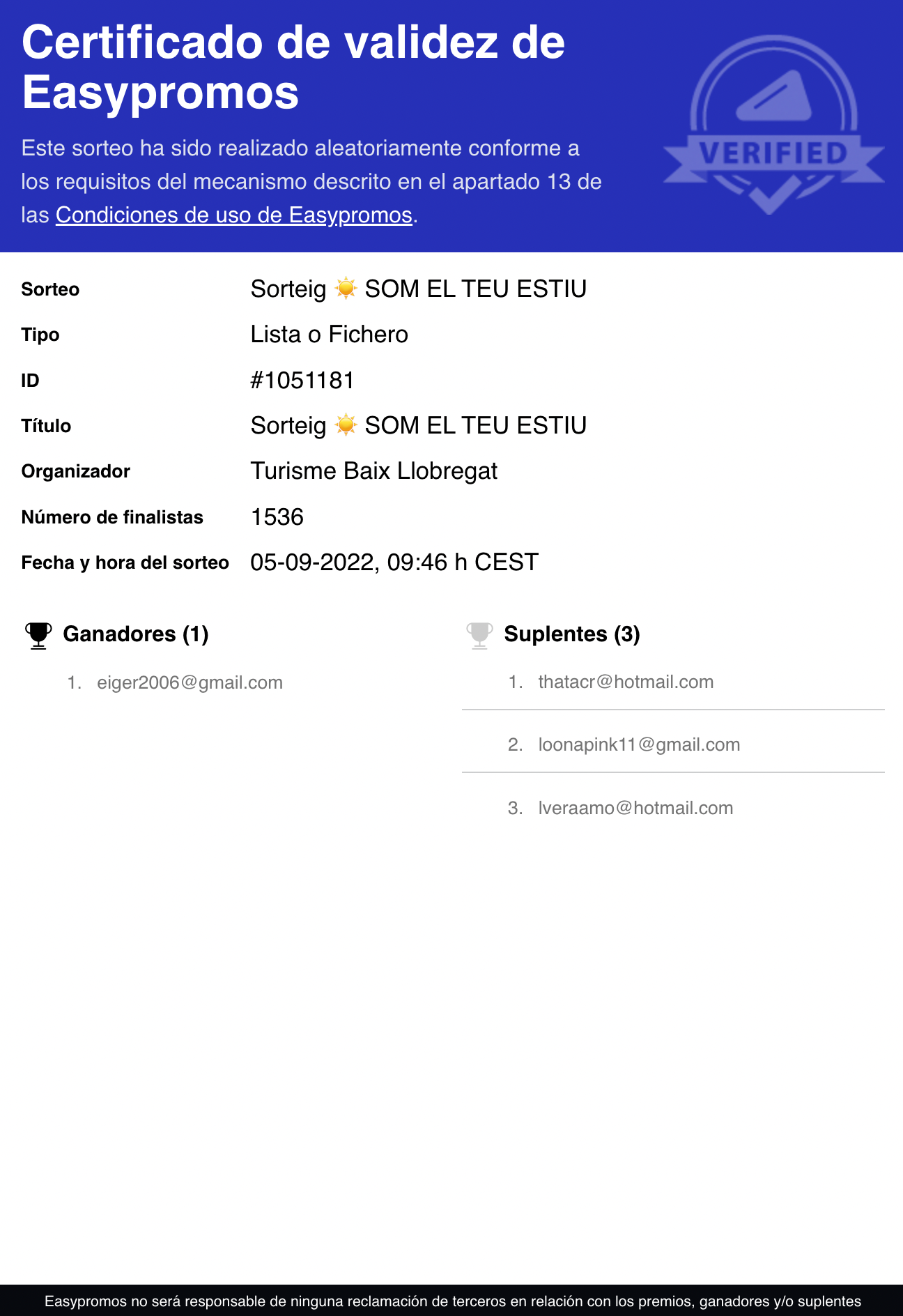 Certificado de validez de Easypromos

Este sorteo ha sido realizado aleatoriamente conforme a los requisitos del mecanismo descrito en el apartado 13 de las Condiciones de uso de Easypromos.

VERIFIED

Sorteo
Sorteig ☀️ SOM EL TEU ESTIU

Tipo
Lista o Fichero

ID
#1051181

Título
Sorteig ☀️ SOM EL TEU ESTIU

Organizador
Turisme Baix Llobregat

Número de finalistas
1536

Fecha y hora del sorteo
05-09-2022, 09:46 h CEST

Ganadores (1)

1. eiger2006@gmail.com

Suplentes (3)

1. thatacr@hotmail.com

2. loonapink11@gmail.com

3. lveraamo@hotmail.com

Easypromos no será responsable de ninguna reclamación de terceros en relación con los premios, ganadores y/o suplentes